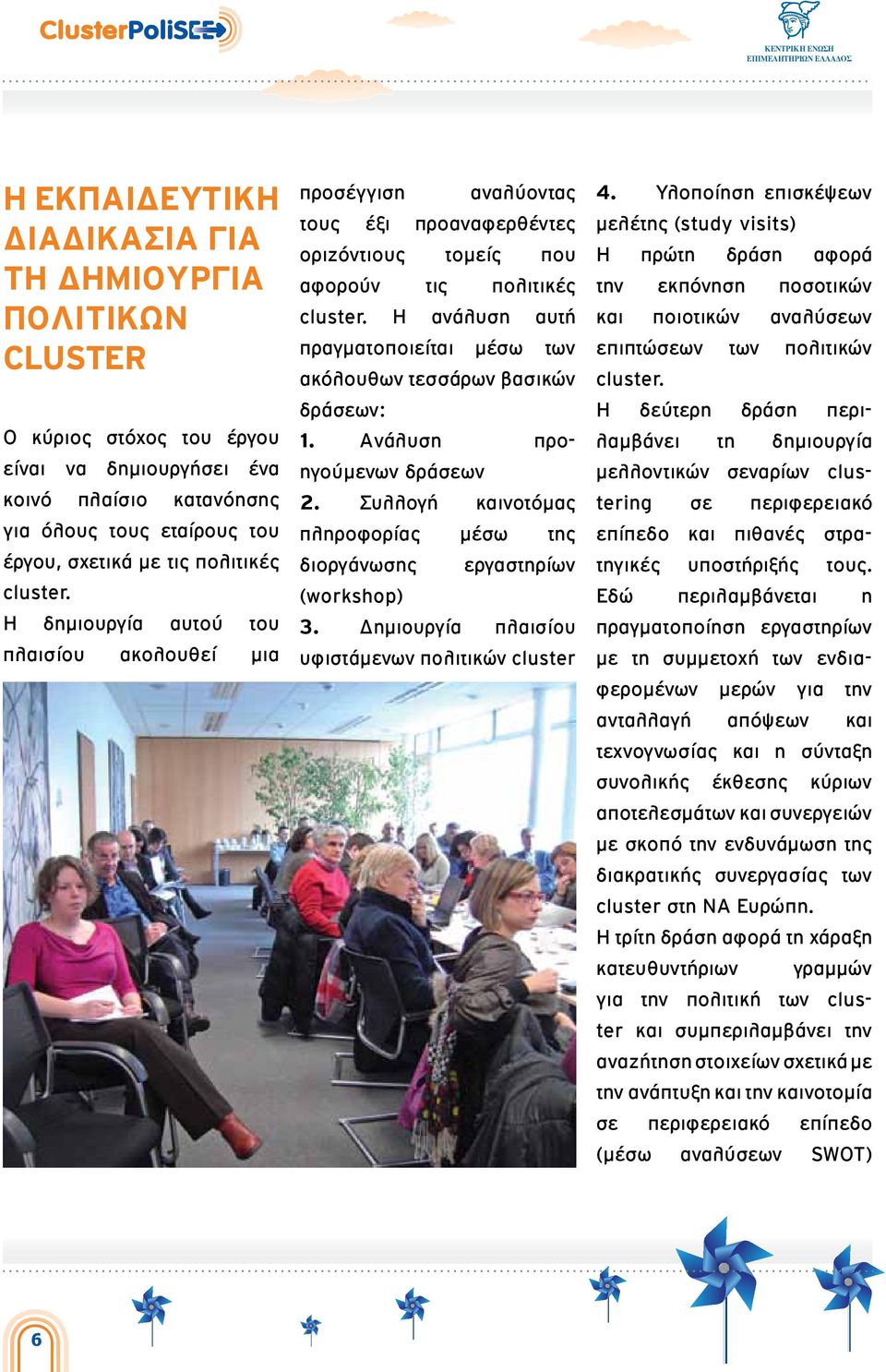 ClusterPoliSEE

ΚΕΝΤΡΙΚΗ ΕΝΩΣΗ ΕΠΙΜΕΛΗΤΗΡΙΩΝ ΕΛΛΑΔΟΣ

Η ΕΚΠΑΙΔΕΥΤΙΚΗ ΔΙΑΔΙΚΑΣΙΑ ΓΙΑ ΤΗ ΔΗΜΙΟΥΡΓΙΑ ΠΟΛΙΤΙΚΩΝ CLUSTER

Ο κύριος στόχος του έργου είναι να δημιουργήσει ένα κοινό πλαίσιο κατανόησης για όλους τους εταίρους του έργου, σχετικά με τις πολιτικές cluster.
Η δημιουργία αυτού του πλαισίου ακολουθεί μια προσέγγιση αναλύοντας τους έξι προαναφερθέντες οριζόντιους τομείς που αφορούν τις πολιτικές cluster. Η ανάλυση αυτή πραγματοποιείται μέσω των ακόλουθων τεσσάρων βασικών δράσεων:
1. Ανάλυση προηγούμενων δράσεων
2. Συλλογή καινοτόμας πληροφορίας μέσω της διοργάνωσης εργαστηρίων (workshop)
3. Δημιουργία πλαισίου υφιστάμενων πολιτικών cluster
4. Υλοποίηση επισκέψεων μελέτης (study visits)
Η πρώτη δράση αφορά την εκπόνηση ποσοτικών και ποιοτικών αναλύσεων επιπτώσεων των πολιτικών cluster.
Η δεύτερη δράση περιλαμβάνει τη δημιουργία μελλοντικών σεναρίων clustering σε περιφερειακό επίπεδο και πιθανές στρατηγικές υποστήριξής τους. Εδώ περιλαμβάνεται η πραγματοποίηση εργαστηρίων με τη συμμετοχή των ενδιαφερομένων μερών για την ανταλλαγή απόψεων και τεχνογνωσίας και η σύνταξη συνολικής έκθεσης κύριων αποτελεσμάτων και συνεργειών με σκοπό την ενδυνάμωση της διακρατικής συνεργασίας των cluster στη ΝΑ Ευρώπη.
Η τρίτη δράση αφορά τη χάραξη κατευθυντήριων γραμμών για την πολιτική των cluster και συμπεριλαμβάνει την αναζήτηση στοιχείων σχετικά με την ανάπτυξη και την καινοτομία σε περιφερειακό επίπεδο (μέσω αναλύσεων SWOT)

6